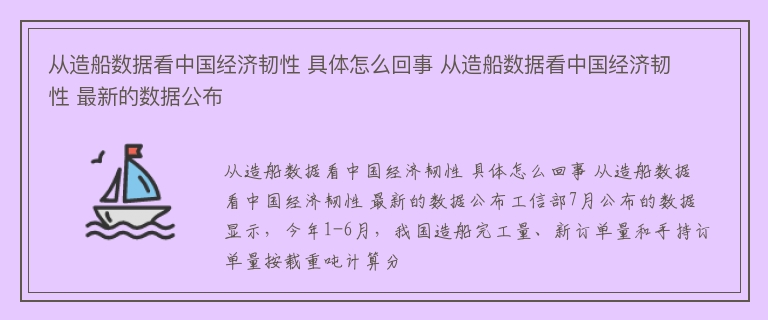 从造船数据看中国经济韧性 具体怎么回事 从造船数据看中国经济韧性 最新的数据公布

从造船数据看中国经济韧性 具体怎么回事 从造船数据看中国经济韧性 最新的数据公布工信部7月公布的数据显示，今年1-6月，我国造船完工量、新订单量和手持订单量按载重吨计算分